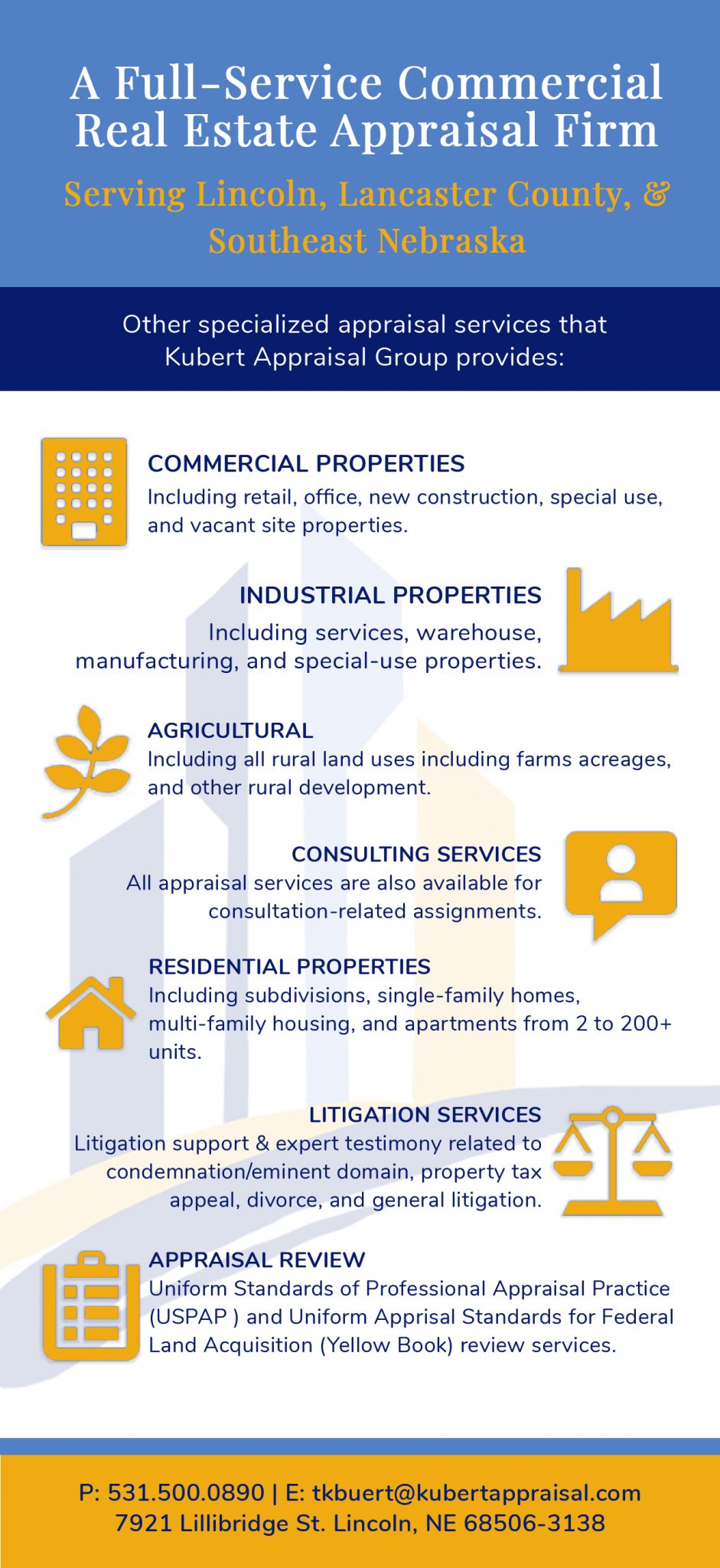 A Full-Service Commercial Real Estate Appraisal Firm

Serving Lincoln, Lancaster County, & Southeast Nebraska

Other specialized appraisal services that Kubert Appraisal Group provides:

COMMERCIAL PROPERTIES
Including retail, office, new construction, special use, and vacant site properties.

INDUSTRIAL PROPERTIES
Including services, warehouse, manufacturing, and special-use properties.

AGRICULTURAL
Including all rural land uses including farms acreages, and other rural development.

CONSULTING SERVICES
All appraisal services are also available for consultation-related assignments.

RESIDENTIAL PROPERTIES
Including subdivisions, single-family homes, multi-family housing, and apartments from 2 to 200+ units.

LITIGATION SERVICES
Litigation support & expert testimony related to condemnation/eminent domain, property tax appeal, divorce, and general litigation.

APPRAISAL REVIEW
Uniform Standards of Professional Appraisal Practice (USPAP ) and Uniform Apprisal Standards for Federal Land Acquisition (Yellow Book) review services.

P: 531.500.0890 | E: tkbuert@kubertappraisal.com
7921 Lillibridge St. Lincoln, NE 68506-3138